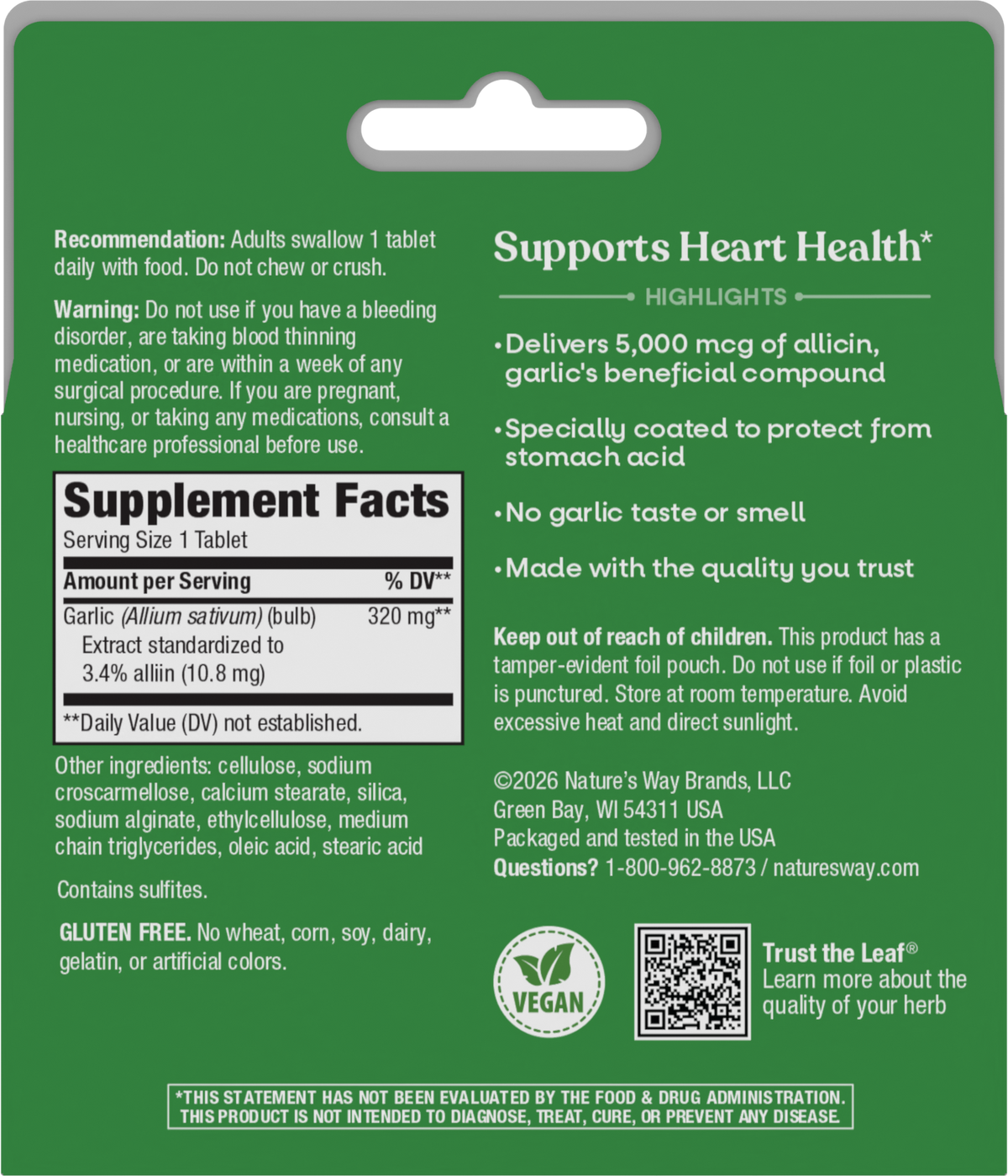 Recommendation: Adults swallow 1 tablet daily with food. Do not chew or crush.

Warning: Do not use if you have a bleeding disorder, are taking blood thinning medication, or are within a week of any surgical procedure. If you are pregnant, nursing, or taking any medications, consult a healthcare professional before use.

Supplement Facts
Serving Size 1 Tablet

| Amount per Serving | % DV** |
|---|---|
| Garlic (Allium sativum) (bulb) Extract standardized to 3.4% alliin (10.8 mg) | 320 mg** |

**Daily Value (DV) not established.

Other ingredients: cellulose, sodium croscarmellose, calcium stearate, silica, sodium alginate, ethylcellulose, medium chain triglycerides, oleic acid, stearic acid

Contains sulfites.

GLUTEN FREE. No wheat, corn, soy, dairy, gelatin, or artificial colors.

Supports Heart Health*

HIGHLIGHTS

• Delivers 5,000 mcg of allicin, garlic's beneficial compound

• Specially coated to protect from stomach acid

• No garlic taste or smell

• Made with the quality you trust

Keep out of reach of children. This product has a tamper-evident foil pouch. Do not use if foil or plastic is punctured. Store at room temperature. Avoid excessive heat and direct sunlight.

©2026 Nature's Way Brands, LLC
Green Bay, WI 54311 USA
Packaged and tested in the USA
Questions? 1-800-962-8873 / naturesway.com

VEGAN

Trust the Leaf®
Learn more about the quality of your herb

*THIS STATEMENT HAS NOT BEEN EVALUATED BY THE FOOD & DRUG ADMINISTRATION. THIS PRODUCT IS NOT INTENDED TO DIAGNOSE, TREAT, CURE, OR PREVENT ANY DISEASE.